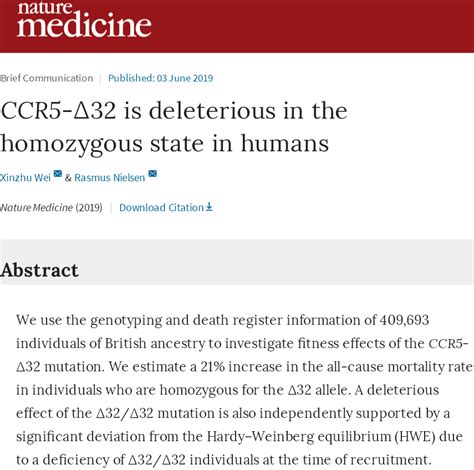 nature
medicine

Brief Communication | Published: 03 June 2019

CCR5-Δ32 is deleterious in the homozygous state in humans

Xinzhu Wei & Rasmus Nielsen

Nature Medicine (2019) | Download Citation

Abstract

We use the genotyping and death register information of 409,693 individuals of British ancestry to investigate fitness effects of the CCR5-Δ32 mutation. We estimate a 21% increase in the all-cause mortality rate in individuals who are homozygous for the Δ32 allele. A deleterious effect of the Δ32/Δ32 mutation is also independently supported by a significant deviation from the Hardy–Weinberg equilibrium (HWE) due to a deficiency of Δ32/Δ32 individuals at the time of recruitment.